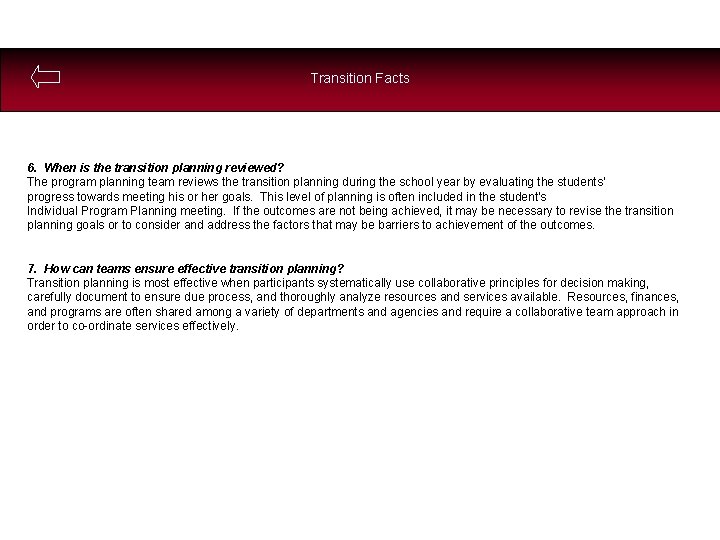 Transition Facts

6. When is the transition planning reviewed?
The program planning team reviews the transition planning during the school year by evaluating the students' progress towards meeting his or her goals. This level of planning is often included in the student's Individual Program Planning meeting. If the outcomes are not being achieved, it may be necessary to revise the transition planning goals or to consider and address the factors that may be barriers to achievement of the outcomes.

7. How can teams ensure effective transition planning?
Transition planning is most effective when participants systematically use collaborative principles for decision making, carefully document to ensure due process, and thoroughly analyze resources and services available. Resources, finances, and programs are often shared among a variety of departments and agencies and require a collaborative team approach in order to co-ordinate services effectively.